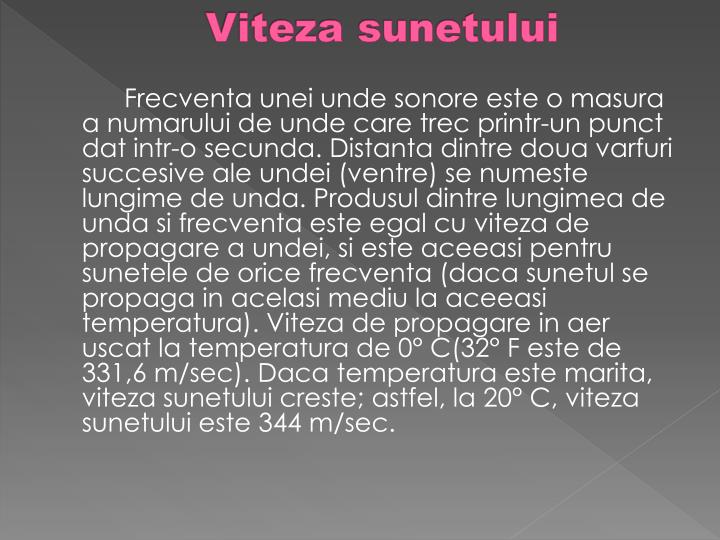 Viteza sunetului

Frecventa unei unde sonore este o masura a numarului de unde care trec printr-un punct dat intr-o secunda. Distanta dintre doua varfuri succesive ale undei (ventre) se numeste lungime de unda. Produsul dintre lungimea de unda si frecventa este egal cu viteza de propagare a undei, si este aceeasi pentru sunetele de orice frecventa (daca sunetul se propaga in acelasi mediu la aceeasi temperatura). Viteza de propagare in aer uscat la temperatura de 0° C(32° F este de 331,6 m/sec). Daca temperatura este marita, viteza sunetului creste; astfel, la 20° C, viteza sunetului este 344 m/sec.